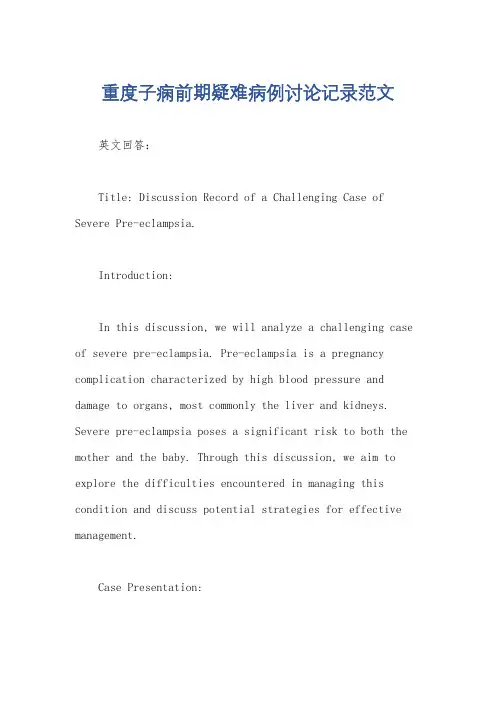 重度子痫前期疑难病例讨论记录范文

英文回答：

Title: Discussion Record of a Challenging Case of Severe Pre-eclampsia.

Introduction:

In this discussion, we will analyze a challenging case of severe pre-eclampsia. Pre-eclampsia is a pregnancy complication characterized by high blood pressure and damage to organs, most commonly the liver and kidneys. Severe pre-eclampsia poses a significant risk to both the mother and the baby. Through this discussion, we aim to explore the difficulties encountered in managing this condition and discuss potential strategies for effective management.

Case Presentation: